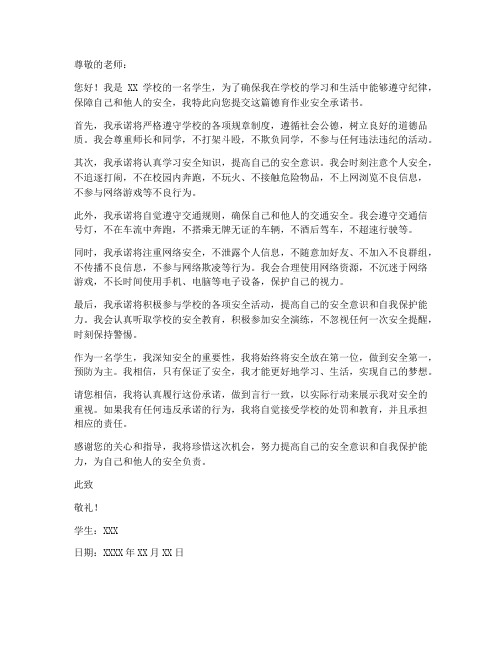 尊敬的老师：

您好！我是 XX 学校的一名学生，为了确保我在学校的学习和生活中能够遵守纪律，保障自己和他人的安全，我特此向您提交这篇德育作业安全承诺书。

首先，我承诺将严格遵守学校的各项规章制度，遵循社会公德，树立良好的道德品质。我会尊重师长和同学，不打架斗殴，不欺负同学，不参与任何违法违纪的活动。

其次，我承诺将认真学习安全知识，提高自己的安全意识。我会时刻注意个人安全，不追逐打闹，不在校园内奔跑，不玩火、不接触危险物品，不上网浏览不良信息，不参与网络游戏等不良行为。

此外，我承诺将自觉遵守交通规则，确保自己和他人的交通安全。我会遵守交通信号灯，不在车流中奔跑，不搭乘无牌无证的车辆，不酒后驾车，不超速行驶等。

同时，我承诺将注重网络安全，不泄露个人信息，不随意加好友、不加入不良群组，不传播不良信息，不参与网络欺凌等行为。我会合理使用网络资源，不沉迷于网络游戏，不长时间使用手机、电脑等电子设备，保护自己的视力。

最后，我承诺将积极参与学校的各项安全活动，提高自己的安全意识和自我保护能力。我会认真听取学校的安全教育，积极参加安全演练，不忽视任何一次安全提醒，时刻保持警惕。

作为一名学生，我深知安全的重要性，我将始终将安全放在第一位，做到安全第一，预防为主。我相信，只有保证了安全，我才能更好地学习、生活，实现自己的梦想。

请您相信，我将认真履行这份承诺，做到言行一致，以实际行动来展示我对安全的重视。如果我有任何违反承诺的行为，我将自觉接受学校的处罚和教育，并且承担相应的责任。

感谢您的关心和指导，我将珍惜这次机会，努力提高自己的安全意识和自我保护能力，为自己和他人的安全负责。

此致

敬礼！

学生：XXX

日期：XXXX 年 XX 月 XX 日